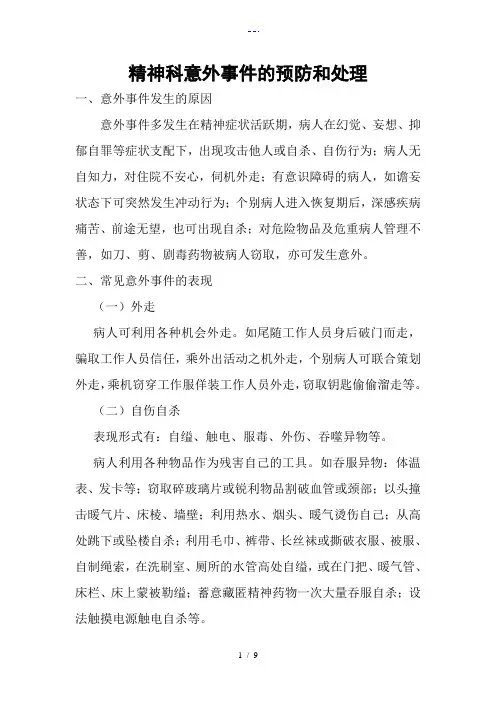 --.

精神科意外事件的预防和处理

一、意外事件发生的原因

意外事件多发生在精神症状活跃期，病人在幻觉、妄想、抑郁自罪等症状支配下，出现攻击他人或自杀、自伤行为；病人无自知力，对住院不安心，伺机外走；有意识障碍的病人，如谵妄状态下可突然发生冲动行为；个别病人进入恢复期后，深感疾病痛苦、前途无望，也可出现自杀；对危险物品及危重病人管理不善，如刀、剪、剧毒药物被病人窃取，亦可发生意外。

二、常见意外事件的表现

（一）外走

病人可利用各种机会外走。如尾随工作人员身后破门而走，骗取工作人员信任，乘外出活动之机外走，个别病人可联合策划外走，乘机窃穿工作服佯装工作人员外走，窃取钥匙偷偷溜走等。

（二）自伤自杀

表现形式有：自缢、触电、服毒、外伤、吞噬异物等。

病人利用各种物品作为残害自己的工具。如吞服异物：体温表、发卡等；窃取碎玻璃片或锐利物品割破血管或颈部；以头撞击暖气片、床棱、墙壁；利用热水、烟头、暖气烫伤自己；从高处跳下或坠楼自杀；利用毛巾、裤带、长丝袜或撕破衣服、被服、自制绳索，在洗刷室、厕所的水管高处自缢，或在门把、暖气管、床栏、床上蒙被勒缢；蓄意藏匿精神药物一次大量吞服自杀；设法触摸电源触电自杀等。

1 / 9